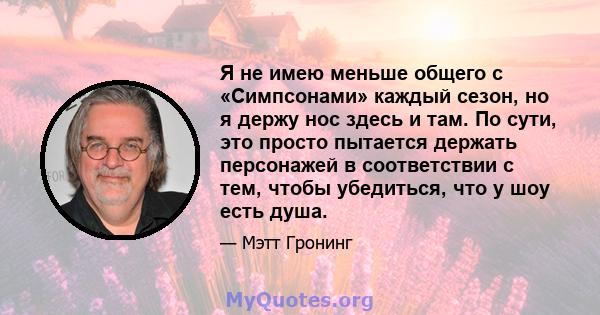 Я не имею меньше общего с «Симпсонами» каждый сезон, но я держу нос здесь и там. По сути, это просто пытается держать персонажей в соответствии с тем, чтобы убедиться, что у шоу есть душа.

— Мэтт Гронинг

MyQuotes.org